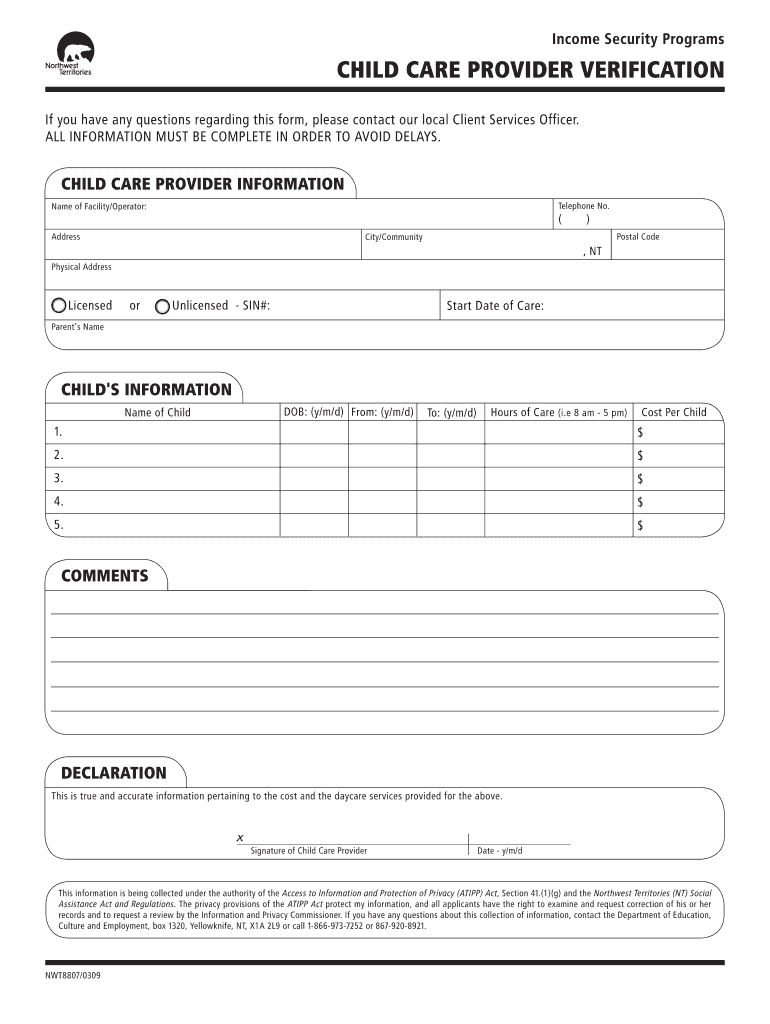 Northwest Territories

Income Security Programs

CHILD CARE PROVIDER VERIFICATION

If you have any questions regarding this form, please contact our local Client Services Officer.
ALL INFORMATION MUST BE COMPLETE IN ORDER TO AVOID DELAYS.

CHILD CARE PROVIDER INFORMATION

Name of Facility/Operator:

Telephone No.
( )

Address

City/Community

, NT

Postal Code

Physical Address

Licensed or Unlicensed - SIN#:

Start Date of Care:

Parent's Name

CHILD'S INFORMATION

| Name of Child | DOB: (y/m/d) | From: (y/m/d) | To: (y/m/d) | Hours of Care (i.e 8 am - 5 pm) | Cost Per Child |
|---|---|---|---|---|---|
| 1. | | | | | $ |
| 2. | | | | | $ |
| 3. | | | | | $ |
| 4. | | | | | $ |
| 5. | | | | | $ |

COMMENTS

DECLARATION

This is true and accurate information pertaining to the cost and the daycare services provided for the above.

x

Signature of Child Care Provider

Date - y/m/d

This information is being collected under the authority of the Access to Information and Protection of Privacy (ATIPP) Act, Section 41.(1)(g) and the Northwest Territories (NT) Social Assistance Act and Regulations. The privacy provisions of the ATIPP Act protect my information, and all applicants have the right to examine and request correction of his or her records and to request a review by the Information and Privacy Commissioner. If you have any questions about this collection of information, contact the Department of Education, Culture and Employment, box 1320, Yellowknife, NT, X1A 2L9 or call 1-866-973-7252 or 867-920-8921.

NWT8807/0309